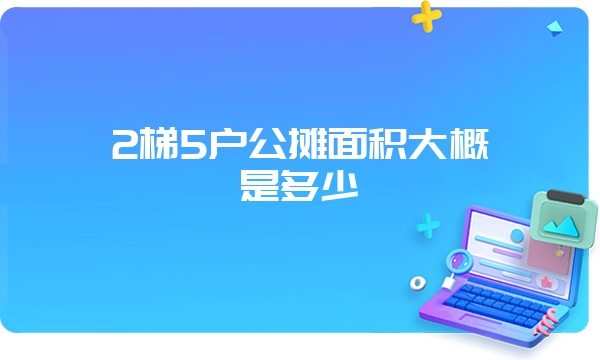 2梯5户公摊面积大概是多少